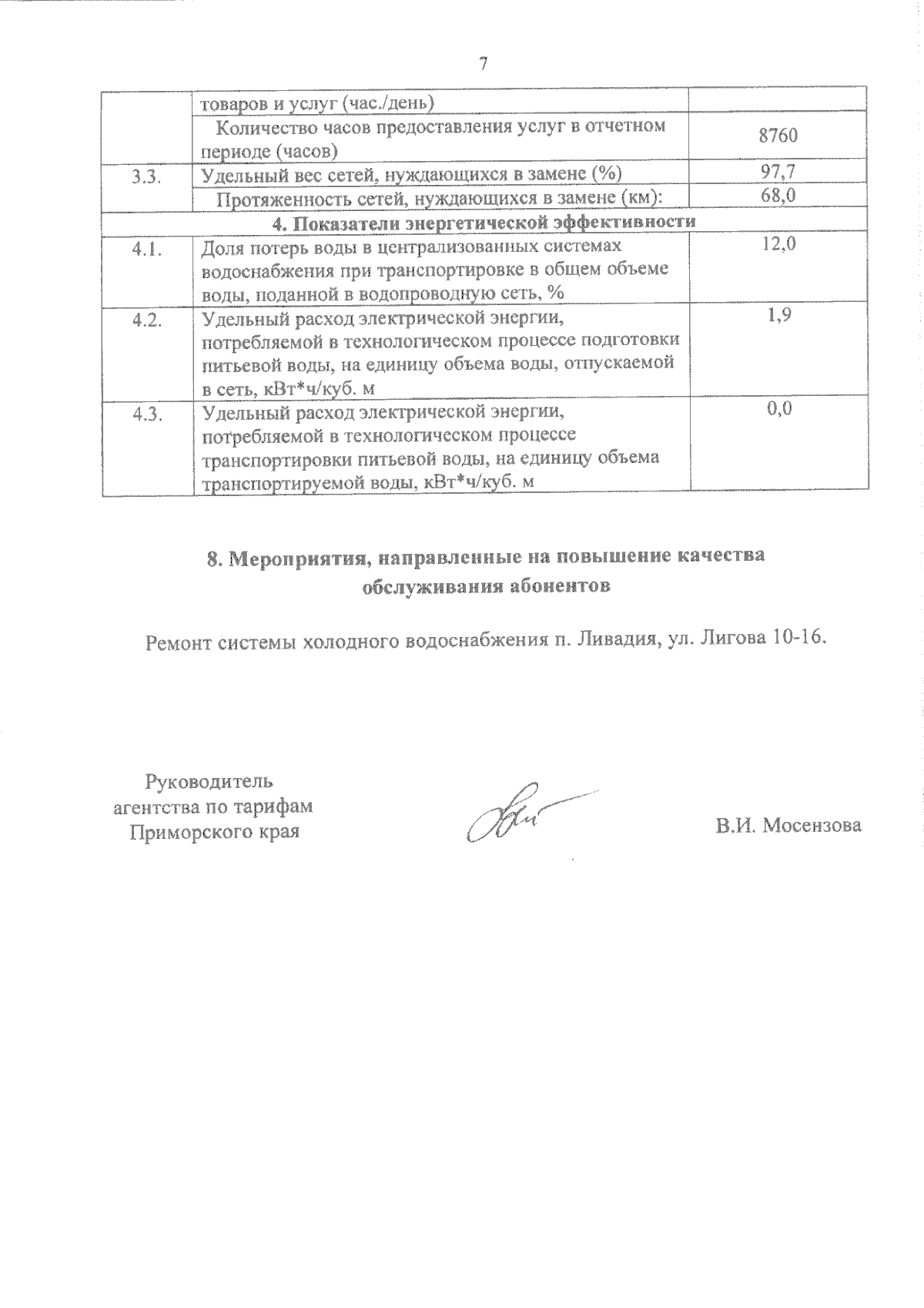 7

| | | |
|---|---|---|
| | товаров и услуг (час./день) | |
| | Количество часов предоставления услуг в отчетном периоде (часов) | 8760 |
| 3.3. | Удельный вес сетей, нуждающихся в замене (%) | 97,7 |
| | Протяженность сетей, нуждающихся в замене (км): | 68,0 |
| **4. Показатели энергетической эффективности** | | |
| 4.1. | Доля потерь воды в централизованных системах водоснабжения при транспортировке в общем объеме воды, поданной в водопроводную сеть, % | 12,0 |
| 4.2. | Удельный расход электрической энергии, потребляемой в технологическом процессе подготовки питьевой воды, на единицу объема воды, отпускаемой в сеть, кВт*ч/куб. м | 1,9 |
| 4.3. | Удельный расход электрической энергии, потребляемой в технологическом процессе транспортировки питьевой воды, на единицу объема транспортируемой воды, кВт*ч/куб. м | 0,0 |

**8. Мероприятия, направленные на повышение качества обслуживания абонентов**

Ремонт системы холодного водоснабжения п. Ливадия, ул. Лигова 10-16.

Руководитель агентства по тарифам Приморского края

В.И. Мосензова